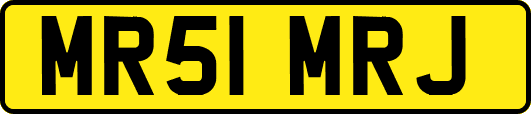 MR51 MRJ